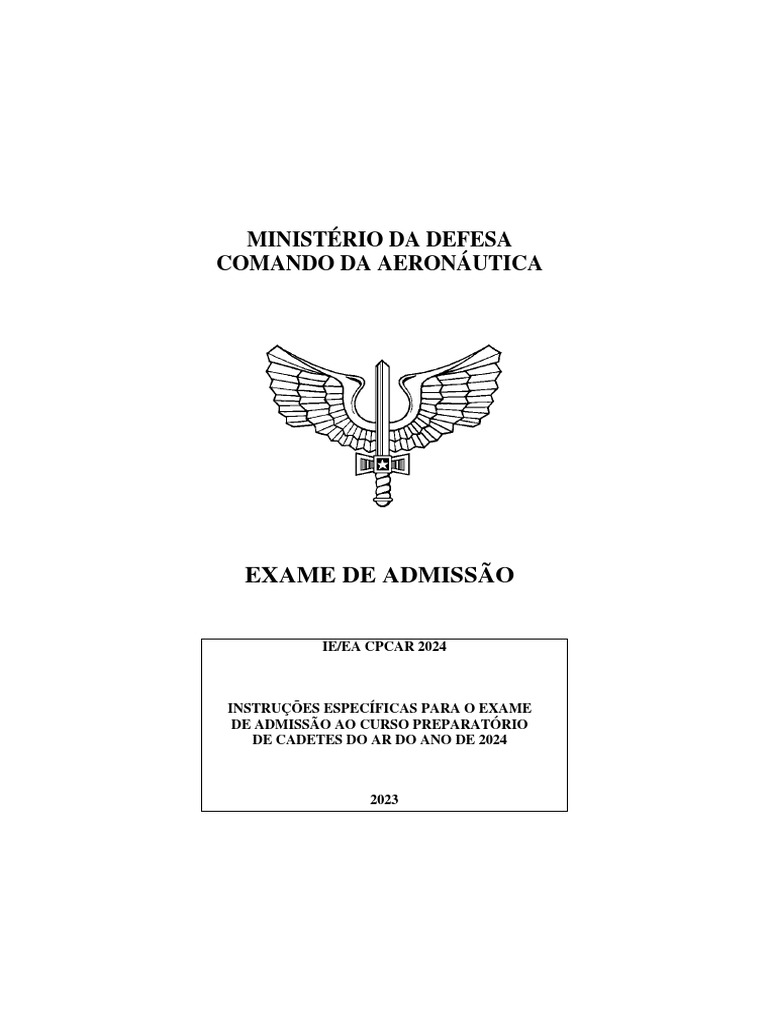 MINISTÉRIO DA DEFESA
COMANDO DA AERONÁUTICA

EXAME DE ADMISSÃO

IE/EA CPCAR 2024

INSTRUÇÕES ESPECÍFICAS PARA O EXAME DE ADMISSÃO AO CURSO PREPARATÓRIO DE CADETES DO AR DO ANO DE 2024

2023